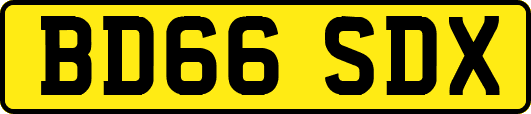 BD66 SDX